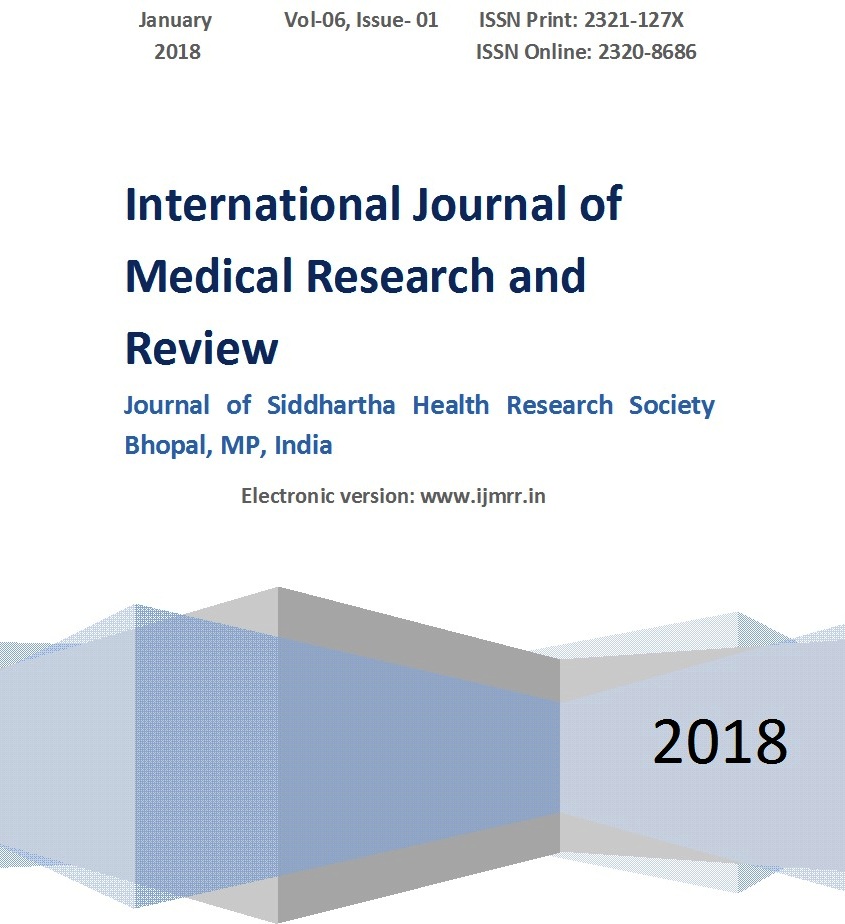 January 2018    Vol-06, Issue- 01    ISSN Print: 2321-127X
ISSN Online: 2320-8686

International Journal of Medical Research and Review

Journal of Siddhartha Health Research Society Bhopal, MP, India

Electronic version: www.ijmrr.in

2018